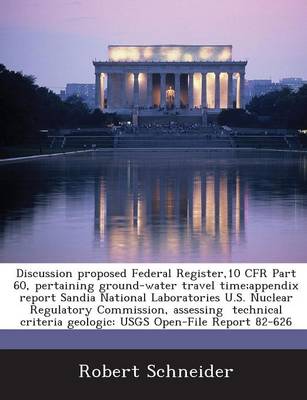 Discussion proposed Federal Register,10 CFR Part 60, pertaining ground-water travel time:appendix report Sandia National Laboratories U.S. Nuclear Regulatory Commission, assessing technical criteria geologic: USGS Open-File Report 82-626

Robert Schneider